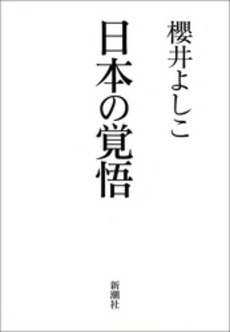 櫻井よしこ

日本の覚悟

新潮社